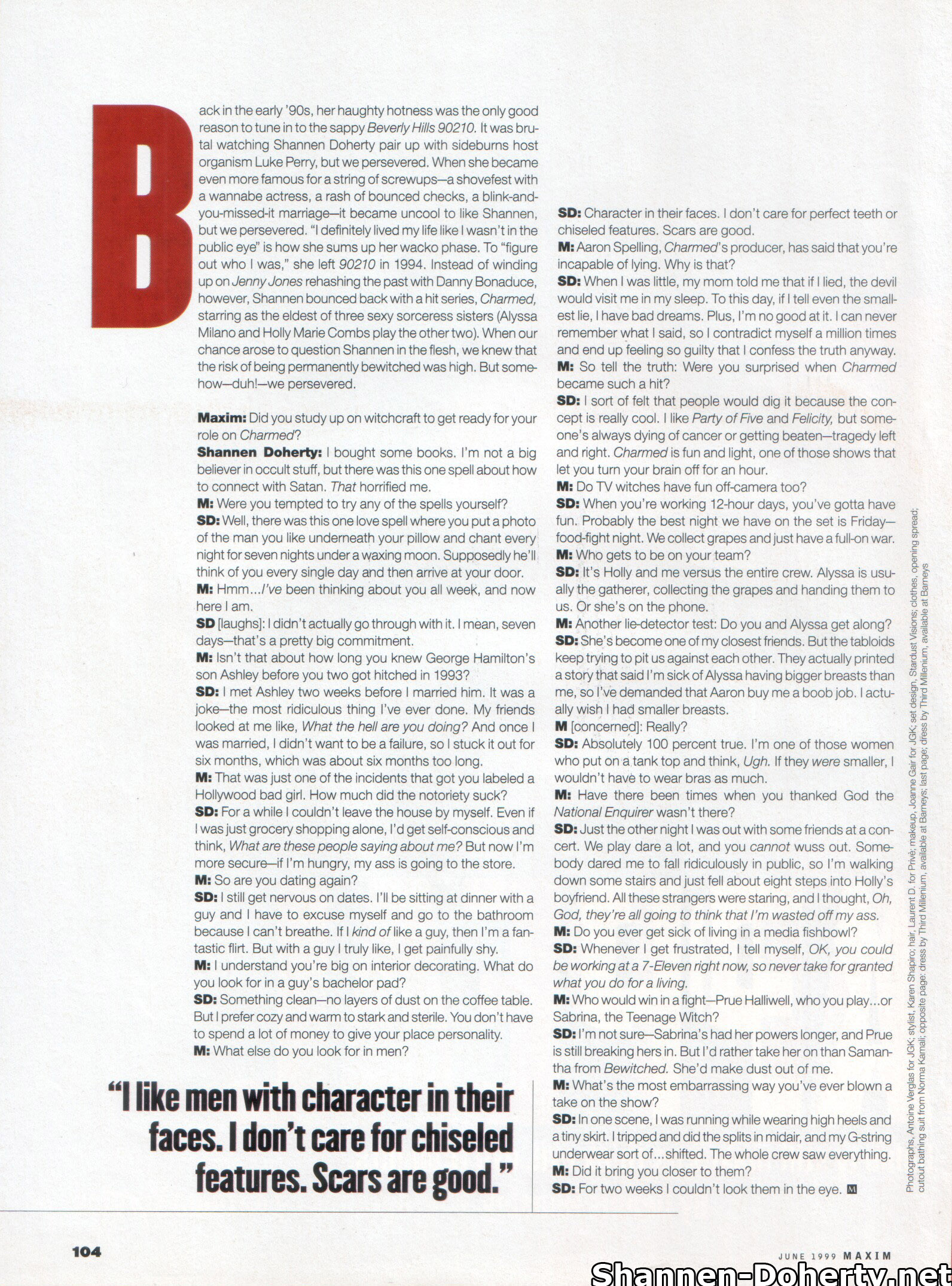 Back in the early '90s, her haughty hotness was the only good reason to tune in to the sappy Beverly Hills 90210. It was brutal watching Shannen Doherty pair up with sideburns host organism Luke Perry, but we persevered. When she became even more famous for a string of screwups—a shovefest with a wannabe actress, a rash of bounced checks, a blink-and-you-missed-it marriage—it became uncool to like Shannen, but we persevered. "I definitely lived my life like I wasn't in the public eye" is how she sums up her wacko phase. To "figure out who I was," she left 90210 in 1994. Instead of winding up on Jenny Jones rehashing the past with Danny Bonaduce, however, Shannen bounced back with a hit series, Charmed, starring as the eldest of three sexy sorceress sisters (Alyssa Milano and Holly Marie Combs play the other two). When our chance arose to question Shannen in the flesh, we knew that the risk of being permanently bewitched was high. But somehow—duh!—we persevered.

Maxim: Did you study up on witchcraft to get ready for your role on Charmed?
Shannen Doherty: I bought some books. I'm not a big believer in occult stuff, but there was this one spell about how to connect with Satan. That horrified me.
M: Were you tempted to try any of the spells yourself?
SD: Well, there was this one love spell where you put a photo of the man you like underneath your pillow and chant every night for seven nights under a waxing moon. Supposedly he'll think of you every single day and then arrive at your door.
M: Hmm...I've been thinking about you all week, and now here I am.
SD [laughs]: I didn't actually go through with it. I mean, seven days—that's a pretty big commitment.
M: Isn't that about how long you knew George Hamilton's son Ashley before you two got hitched in 1993?
SD: I met Ashley two weeks before I married him. It was a joke—the most ridiculous thing I've ever done. My friends looked at me like, What the hell are you doing? And once I was married, I didn't want to be a failure, so I stuck it out for six months, which was about six months too long.
M: That was just one of the incidents that got you labeled a Hollywood bad girl. How much did the notoriety suck?
SD: For a while I couldn't leave the house by myself. Even if I was just grocery shopping alone, I'd get self-conscious and think, What are these people saying about me? But now I'm more secure—if I'm hungry, my ass is going to the store.
M: So are you dating again?
SD: I still get nervous on dates. I'll be sitting at dinner with a guy and I have to excuse myself and go to the bathroom because I can't breathe. If I kind of like a guy, then I'm a fantastic flirt. But with a guy I truly like, I get painfully shy.
M: I understand you're big on interior decorating. What do you look for in a guy's bachelor pad?
SD: Something clean—no layers of dust on the coffee table. But I prefer cozy and warm to stark and sterile. You don't have to spend a lot of money to give your place personality.
M: What else do you look for in men?

"I like men with character in their faces. I don't care for chiseled features. Scars are good."

SD: Character in their faces. I don't care for perfect teeth or chiseled features. Scars are good.
M: Aaron Spelling, Charmed's producer, has said that you're incapable of lying. Why is that?
SD: When I was little, my mom told me that if I lied, the devil would visit me in my sleep. To this day, if I tell even the smallest lie, I have bad dreams. Plus, I'm no good at it. I can never remember what I said, so I contradict myself a million times and end up feeling so guilty that I confess the truth anyway.
M: So tell the truth: Were you surprised when Charmed became such a hit?
SD: I sort of felt that people would dig it because the concept is really cool. I like Party of Five and Felicity, but someone's always dying of cancer or getting beaten—tragedy left and right. Charmed is fun and light, one of those shows that let you turn your brain off for an hour.
M: Do TV witches have fun off-camera too?
SD: When you're working 12-hour days, you've gotta have fun. Probably the best night we have on the set is Friday—food-fight night. We collect grapes and just have a full-on war.
M: Who gets to be on your team?
SD: It's Holly and me versus the entire crew. Alyssa is usually the gatherer, collecting the grapes and handing them to us. Or she's on the phone.
M: Another lie-detector test: Do you and Alyssa get along?
SD: She's become one of my closest friends. But the tabloids keep trying to pit us against each other. They actually printed a story that said I'm sick of Alyssa having bigger breasts than me, so I've demanded that Aaron buy me a boob job. I actually wish I had smaller breasts.
M [concerned]: Really?
SD: Absolutely 100 percent true. I'm one of those women who put on a tank top and think, Ugh. If they were smaller, I wouldn't have to wear bras as much.
M: Have there been times when you thanked God the National Enquirer wasn't there?
SD: Just the other night I was out with some friends at a concert. We play dare a lot, and you cannot wuss out. Somebody dared me to fall ridiculously in public, so I'm walking down some stairs and just fell about eight steps into Holly's boyfriend. All these strangers were staring, and I thought, Oh, God, they're all going to think that I'm wasted off my ass.
M: Do you ever get sick of living in a media fishbowl?
SD: Whenever I get frustrated, I tell myself, OK, you could be working at a 7-Eleven right now, so never take for granted what you do for a living.
M: Who would win in a fight—Prue Halliwell, who you play...or Sabrina, the Teenage Witch?
SD: I'm not sure—Sabrina's had her powers longer, and Prue is still breaking hers in. But I'd rather take her on than Samantha from Bewitched. She'd make dust out of me.
M: What's the most embarrassing way you've ever blown a take on the show?
SD: In one scene, I was running while wearing high heels and a tiny skirt. I tripped and did the splits in midair, and my G-string underwear sort of...shifted. The whole crew saw everything.
M: Did it bring you closer to them?
SD: For two weeks I couldn't look them in the eye. M

Photographs, Antoine Verglas for JGK; stylist, Karen Shapiro; hair, Laurent D. for Privé; makeup, Joanne Gair for JGK; set design, Stardust Visions; clothes, opening spread: cutout bathing suit from Norma Kamali; opposite page: dress by Third Millenium, available at Barneys; last page: dress by Third Millenium, available at Barneys

104

JUNE 1999 MAXIM

Shannen-Doherty.net